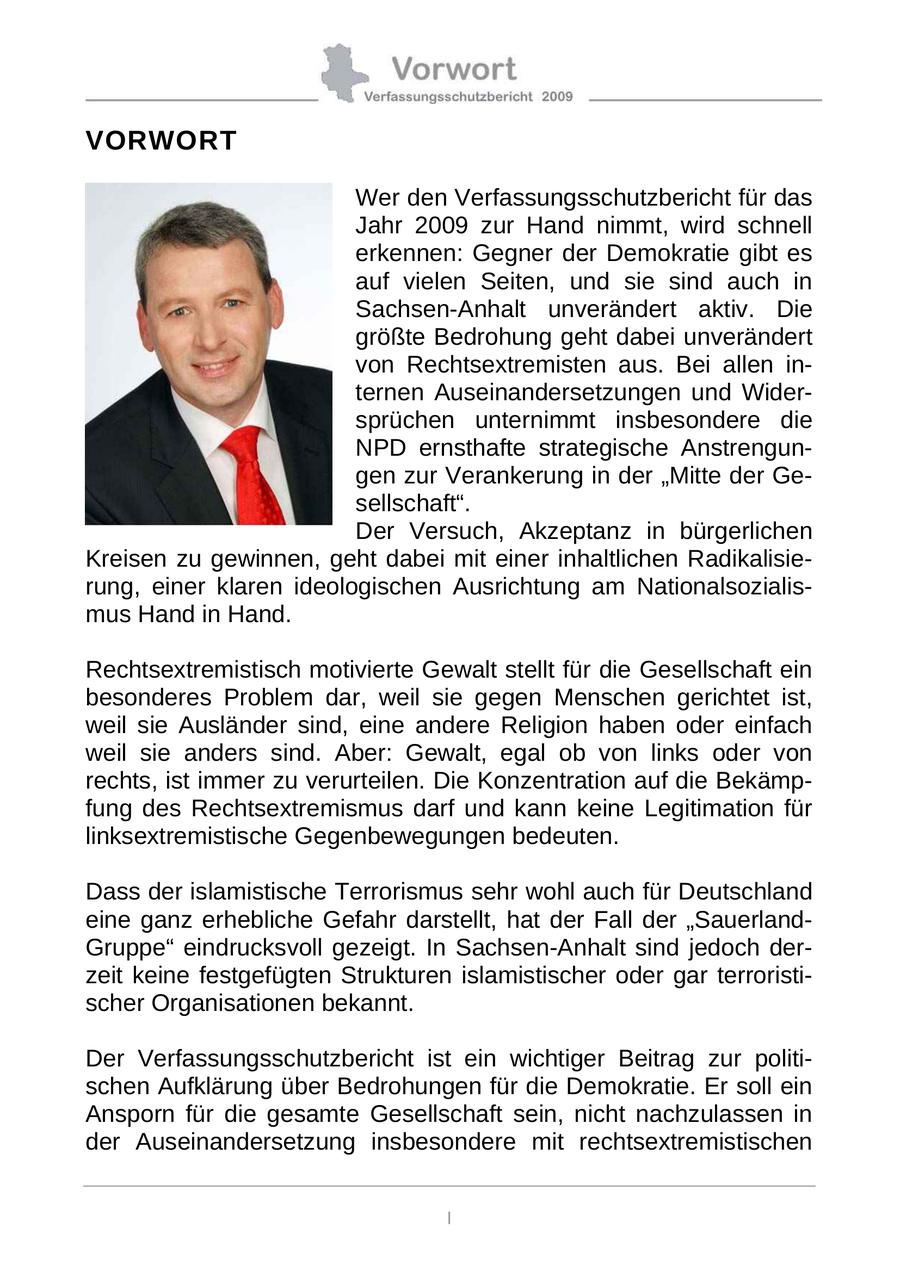 Vorwort
Verfassungsschutzbericht 2009

VORWORT

Wer den Verfassungsschutzbericht für das Jahr 2009 zur Hand nimmt, wird schnell erkennen: Gegner der Demokratie gibt es auf vielen Seiten, und sie sind auch in Sachsen-Anhalt unverändert aktiv. Die größte Bedrohung geht dabei unverändert von Rechtsextremisten aus. Bei allen internen Auseinandersetzungen und Widersprüchen unternimmt insbesondere die NPD ernsthafte strategische Anstrengungen zur Verankerung in der „Mitte der Gesellschaft“.
Der Versuch, Akzeptanz in bürgerlichen Kreisen zu gewinnen, geht dabei mit einer inhaltlichen Radikalisierung, einer klaren ideologischen Ausrichtung am Nationalsozialismus Hand in Hand.

Rechtsextremistisch motivierte Gewalt stellt für die Gesellschaft ein besonderes Problem dar, weil sie gegen Menschen gerichtet ist, weil sie Ausländer sind, eine andere Religion haben oder einfach weil sie anders sind. Aber: Gewalt, egal ob von links oder von rechts, ist immer zu verurteilen. Die Konzentration auf die Bekämpfung des Rechtsextremismus darf und kann keine Legitimation für linksextremistische Gegenbewegungen bedeuten.

Dass der islamistische Terrorismus sehr wohl auch für Deutschland eine ganz erhebliche Gefahr darstellt, hat der Fall der „Sauerland-Gruppe“ eindrucksvoll gezeigt. In Sachsen-Anhalt sind jedoch derzeit keine festgefügten Strukturen islamistischer oder gar terroristischer Organisationen bekannt.

Der Verfassungsschutzbericht ist ein wichtiger Beitrag zur politischen Aufklärung über Bedrohungen für die Demokratie. Er soll ein Ansporn für die gesamte Gesellschaft sein, nicht nachzulassen in der Auseinandersetzung insbesondere mit rechtsextremistischen

I